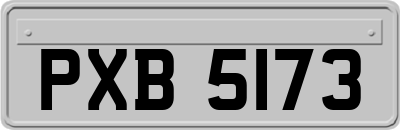 PXB 5173